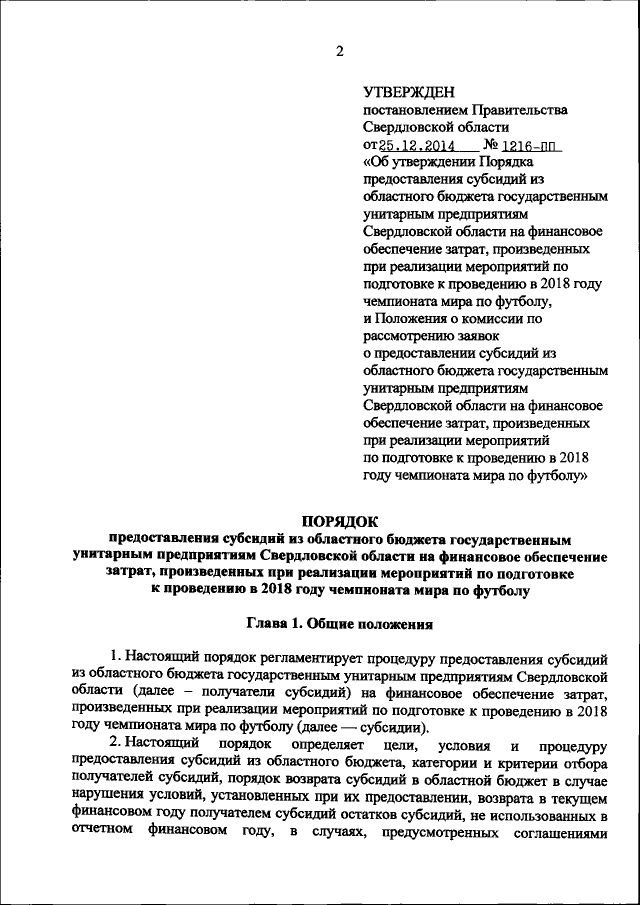 2

УТВЕРЖДЕН
постановлением Правительства Свердловской области
от 25.12.2014 № 1216-ПП
«Об утверждении Порядка предоставления субсидий из областного бюджета государственным унитарным предприятиям Свердловской области на финансовое обеспечение затрат, произведенных при реализации мероприятий по подготовке к проведению в 2018 году чемпионата мира по футболу, и Положения о комиссии по рассмотрению заявок о предоставлении субсидий из областного бюджета государственным унитарным предприятиям Свердловской области на финансовое обеспечение затрат, произведенных при реализации мероприятий по подготовке к проведению в 2018 году чемпионата мира по футболу»

ПОРЯДОК
предоставления субсидий из областного бюджета государственным унитарным предприятиям Свердловской области на финансовое обеспечение затрат, произведенных при реализации мероприятий по подготовке к проведению в 2018 году чемпионата мира по футболу

Глава 1. Общие положения

1. Настоящий порядок регламентирует процедуру предоставления субсидий из областного бюджета государственным унитарным предприятиям Свердловской области (далее – получатели субсидий) на финансовое обеспечение затрат, произведенных при реализации мероприятий по подготовке к проведению в 2018 году чемпионата мира по футболу (далее — субсидии).

2. Настоящий порядок определяет цели, условия и процедуру предоставления субсидий из областного бюджета, категории и критерии отбора получателей субсидий, порядок возврата субсидий в областной бюджет в случае нарушения условий, установленных при их предоставлении, возврата в текущем финансовом году получателем субсидий остатков субсидий, не использованных в отчетном финансовом году, в случаях, предусмотренных соглашениями